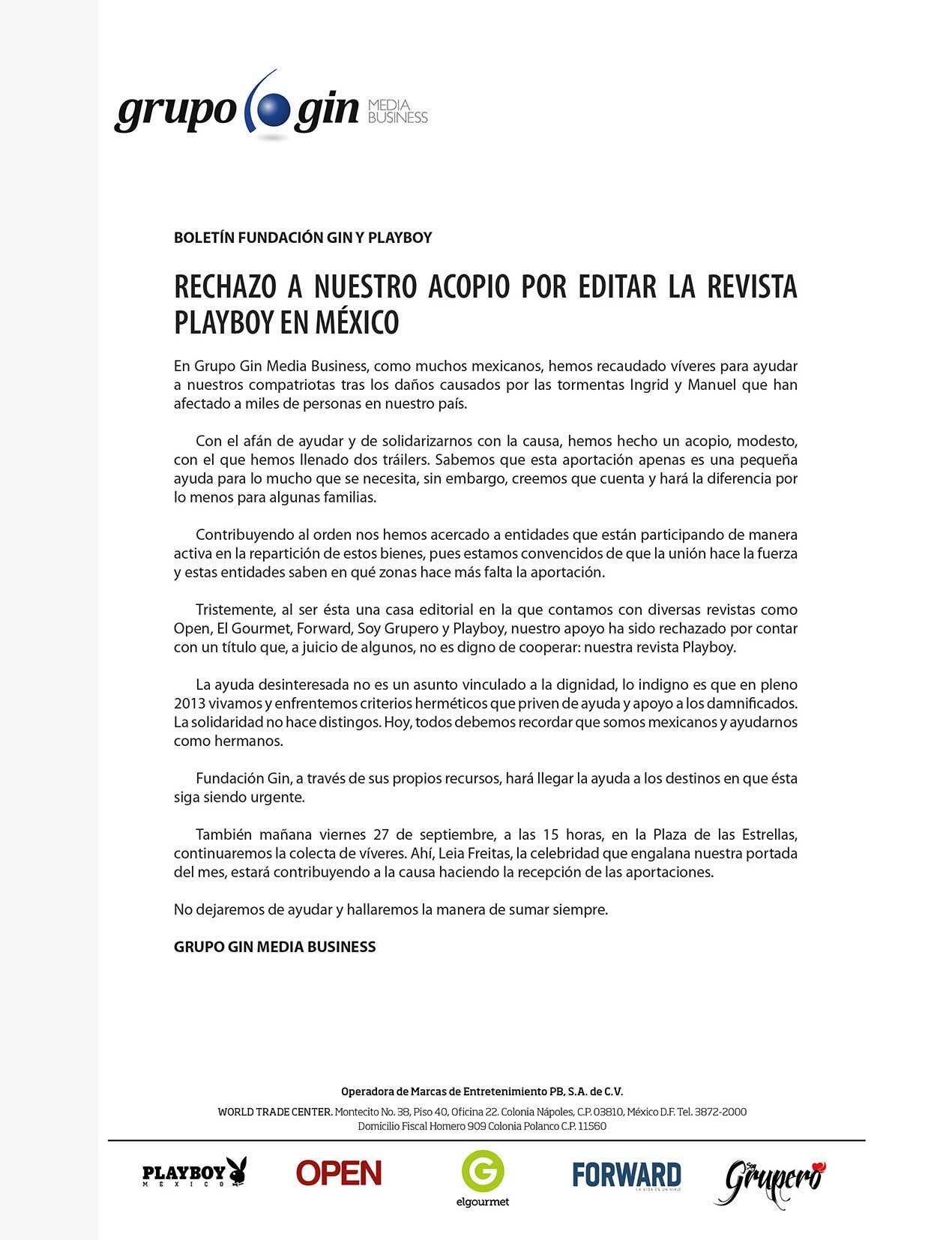 grupo gin MEDIA BUSINESS

BOLETÍN FUNDACIÓN GIN Y PLAYBOY

RECHAZO A NUESTRO ACOPIO POR EDITAR LA REVISTA PLAYBOY EN MÉXICO

En Grupo Gin Media Business, como muchos mexicanos, hemos recaudado víveres para ayudar a nuestros compatriotas tras los daños causados por las tormentas Ingrid y Manuel que han afectado a miles de personas en nuestro país.

Con el afán de ayudar y de solidarizarnos con la causa, hemos hecho un acopio, modesto, con el que hemos llenado dos tráilers. Sabemos que esta aportación apenas es una pequeña ayuda para lo mucho que se necesita, sin embargo, creemos que cuenta y hará la diferencia por lo menos para algunas familias.

Contribuyendo al orden nos hemos acercado a entidades que están participando de manera activa en la repartición de estos bienes, pues estamos convencidos de que la unión hace la fuerza y estas entidades saben en qué zonas hace más falta la aportación.

Tristemente, al ser ésta una casa editorial en la que contamos con diversas revistas como Open, El Gourmet, Forward, Soy Grupero y Playboy, nuestro apoyo ha sido rechazado por contar con un título que, a juicio de algunos, no es digno de cooperar: nuestra revista Playboy.

La ayuda desinteresada no es un asunto vinculado a la dignidad, lo indigno es que en pleno 2013 vivamos y enfrentemos criterios herméticos que priven de ayuda y apoyo a los damnificados. La solidaridad no hace distingos. Hoy, todos debemos recordar que somos mexicanos y ayudarnos como hermanos.

Fundación Gin, a través de sus propios recursos, hará llegar la ayuda a los destinos en que ésta siga siendo urgente.

También mañana viernes 27 de septiembre, a las 15 horas, en la Plaza de las Estrellas, continuaremos la colecta de víveres. Ahí, Leia Freitas, la celebridad que engalana nuestra portada del mes, estará contribuyendo a la causa haciendo la recepción de las aportaciones.

No dejaremos de ayudar y hallaremos la manera de sumar siempre.

GRUPO GIN MEDIA BUSINESS

Operadora de Marcas de Entretenimiento PB, S.A. de C.V.

WORLD TRADE CENTER. Montecito No. 38, Piso 40, Oficina 22. Colonia Nápoles, C.P. 03810, México D.F. Tel. 3872-2000
Domicilio Fiscal Homero 909 Colonia Polanco C.P. 11560

PLAYBOY MEXICO OPEN elgourmet FORWARD LA VIDA ES UN VIAJE Soy Grupero